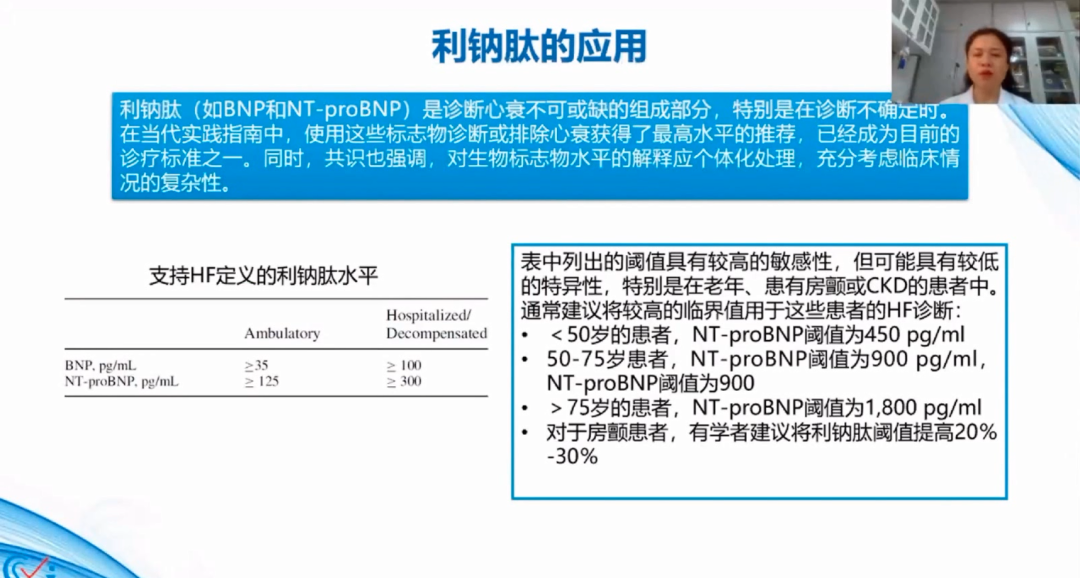 利钠肽的应用

利钠肽（如BNP和NT-proBNP）是诊断心衰不可或缺的组成部分，特别是在诊断不确定时。在当代实践指南中，使用这些标志物诊断或排除心衰获得了最高水平的推荐，已经成为目前的诊疗标准之一。同时，共识也强调，对生物标志物水平的解释应个体化处理，充分考虑临床情况的复杂性。

支持HF定义的利钠肽水平

| | Ambulatory | Hospitalized/ Decompensated |
|---|---|---|
| BNP, pg/mL | ≥35 | ≥ 100 |
| NT-proBNP, pg/mL | ≥ 125 | ≥ 300 |

表中列出的阈值具有较高的敏感性，但可能具有较低的特异性，特别是在老年、患有房颤或CKD的患者中。通常建议将较高的临界值用于这些患者的HF诊断：
• ＜50岁的患者，NT-proBNP阈值为450 pg/ml
• 50-75岁患者，NT-proBNP阈值为900 pg/ml，NT-proBNP阈值为900
• ＞75岁的患者，NT-proBNP阈值为1,800 pg/ml
• 对于房颤患者，有学者建议将利钠肽阈值提高20%-30%